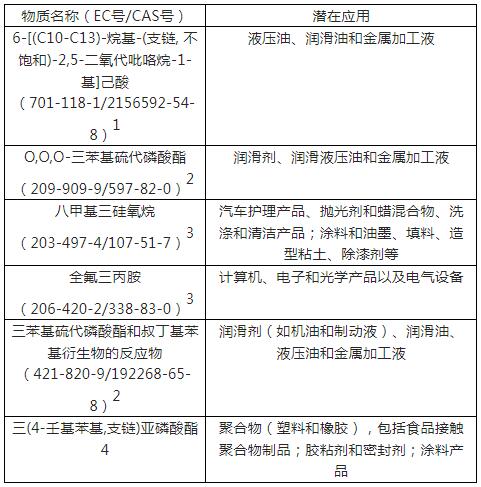 | 物质名称（EC号/CAS号） | 潜在应用 |
|---|---|
| 6-[(C10-C13)-烷基-(支链, 不饱和)-2,5-二氧代吡咯烷-1-基]己酸（701-118-1/2156592-54-8）$^1$ | 液压油、润滑油和金属加工液 |
| O,O,O-三苯基硫代磷酸酯（209-909-9/597-82-0）$^2$ | 润滑剂、润滑液压油和金属加工液 |
| 八甲基三硅氧烷（203-497-4/107-51-7）$^3$ | 汽车护理产品、抛光剂和蜡混合物、洗涤和清洁产品；涂料和油墨、填料、造型粘土、除漆剂等 |
| 全氟三丙胺（206-420-2/338-83-0）$^3$ | 计算机、电子和光学产品以及电气设备 |
| 三苯基硫代磷酸酯和叔丁基苯基衍生物的反应物（421-820-9/192268-65-8）$^2$ | 润滑剂（如机油和制动液）、润滑油、液压油和金属加工液 |
| 三(4-壬基苯基,支链)亚磷酸酯 4 | 聚合物（塑料和橡胶），包括食品接触聚合物制品；胶粘剂和密封剂；涂料产品 |